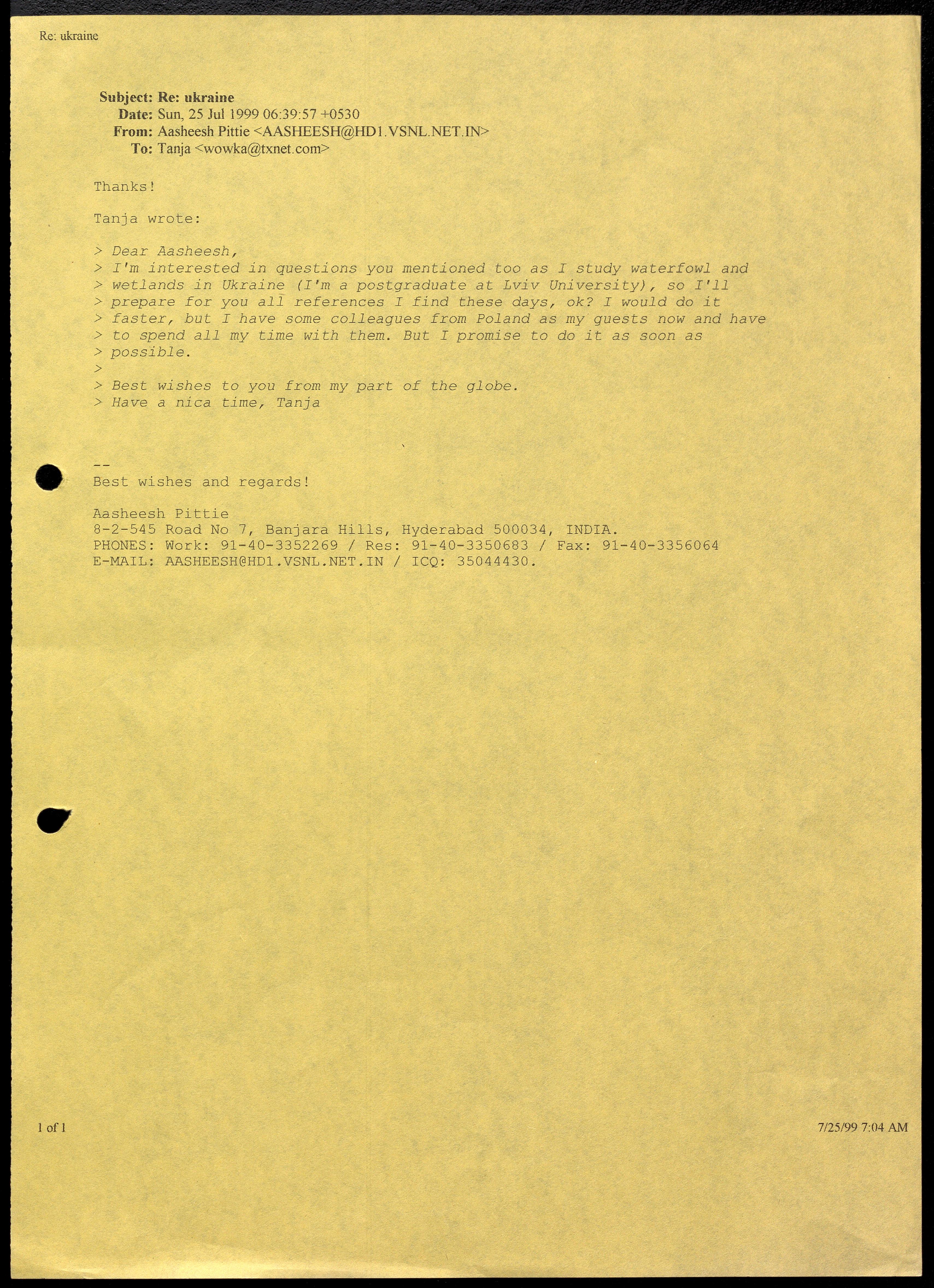 Re: ukraine

Subject: Re: ukraine
Date: Sun, 25 Jul 1999 06:39:57 +0530
From: Aasheesh Pittie <AASHEESH@HD1.VSNL.NET.IN>
To: Tanja <wowka@txnet.com>

Thanks!

Tanja wrote:

> Dear Aasheesh,
> I'm interested in questions you mentioned too as I study waterfowl and
> wetlands in Ukraine (I'm a postgraduate at Lviv University), so I'll
> prepare for you all references I find these days, ok? I would do it
> faster, but I have some colleagues from Poland as my guests now and have
> to spend all my time with them. But I promise to do it as soon as
> possible.
>
> Best wishes to you from my part of the globe.
> Have a nica time, Tanja

--
Best wishes and regards!

Aasheesh Pittie
8-2-545 Road No 7, Banjara Hills, Hyderabad 500034, INDIA.
PHONES: Work: 91-40-3352269 / Res: 91-40-3350683 / Fax: 91-40-3356064
E-MAIL: AASHEESH@HD1.VSNL.NET.IN / ICQ: 35044430.

1 of 1

7/25/99 7:04 AM